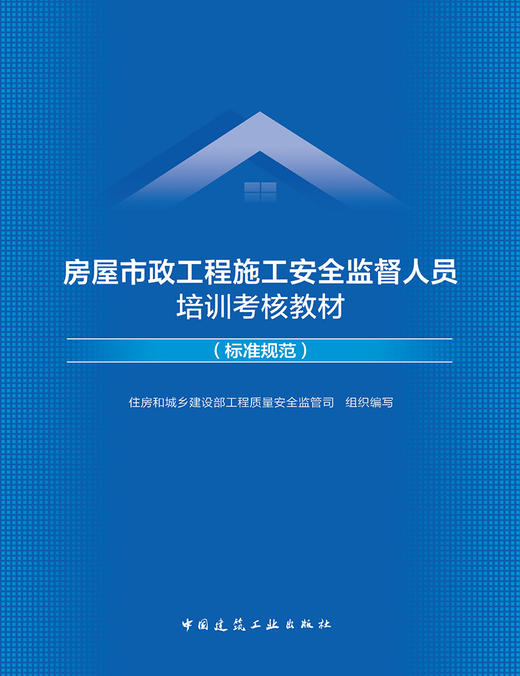 房屋市政工程施工安全监督人员
培训考核教材

（标准规范）

住房和城乡建设部工程质量安全监管司　组织编写

中国建筑工业出版社